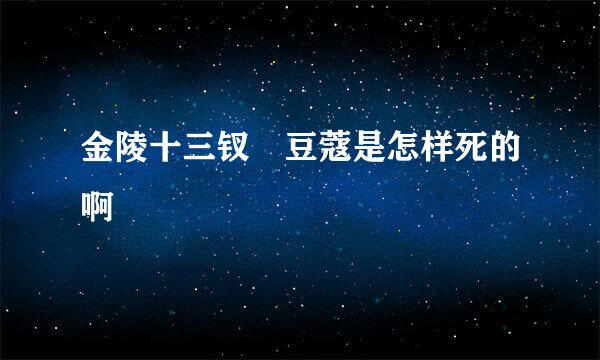 金陵十三钗　豆蔻是怎样死的啊